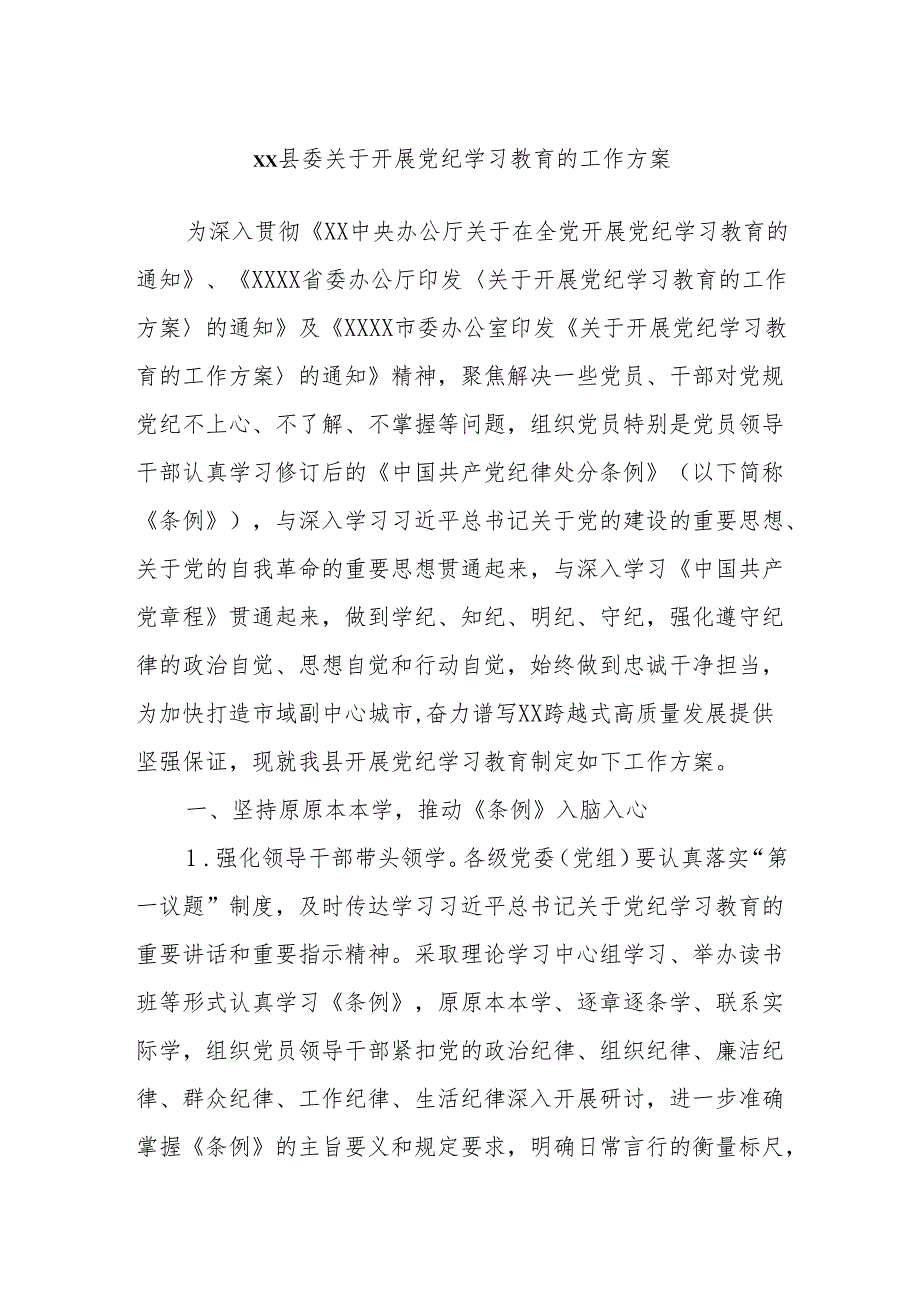 xx县委关于开展党纪学习教育的工作方案

为深入贯彻《XX中央办公厅关于在全党开展党纪学习教育的通知》、《XXXX省委办公厅印发〈关于开展党纪学习教育的工作方案〉的通知》及《XXXX市委办公室印发《关于开展党纪学习教育的工作方案〉的通知》精神，聚焦解决一些党员、干部对党规党纪不上心、不了解、不掌握等问题，组织党员特别是党员领导干部认真学习修订后的《中国共产党纪律处分条例》（以下简称《条例》），与深入学习习近平总书记关于党的建设的重要思想、关于党的自我革命的重要思想贯通起来，与深入学习《中国共产党章程》贯通起来，做到学纪、知纪、明纪、守纪，强化遵守纪律的政治自觉、思想自觉和行动自觉，始终做到忠诚干净担当，为加快打造市域副中心城市,奋力谱写XX跨越式高质量发展提供坚强保证，现就我县开展党纪学习教育制定如下工作方案。

一、坚持原原本本学，推动《条例》入脑入心

1.强化领导干部带头领学。各级党委（党组）要认真落实“第一议题”制度，及时传达学习习近平总书记关于党纪学习教育的重要讲话和重要指示精神。采取理论学习中心组学习、举办读书班等形式认真学习《条例》，原原本本学、逐章逐条学、联系实际学，组织党员领导干部紧扣党的政治纪律、组织纪律、廉洁纪律、群众纪律、工作纪律、生活纪律深入开展研讨，进一步准确掌握《条例》的主旨要义和规定要求，明确日常言行的衡量标尺，